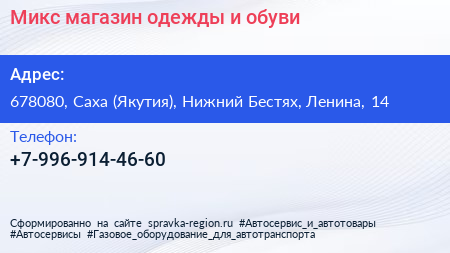 Микс магазин одежды и обуви

Адрес:
678080, Саха (Якутия), Нижний Бестях, Ленина, 14

Телефон:
+7-996-914-46-60

Сформированно на сайте spravka-region.ru #Автосервис_и_автотовары #Автосервисы #Газовое_оборудование_для_автотранспорта